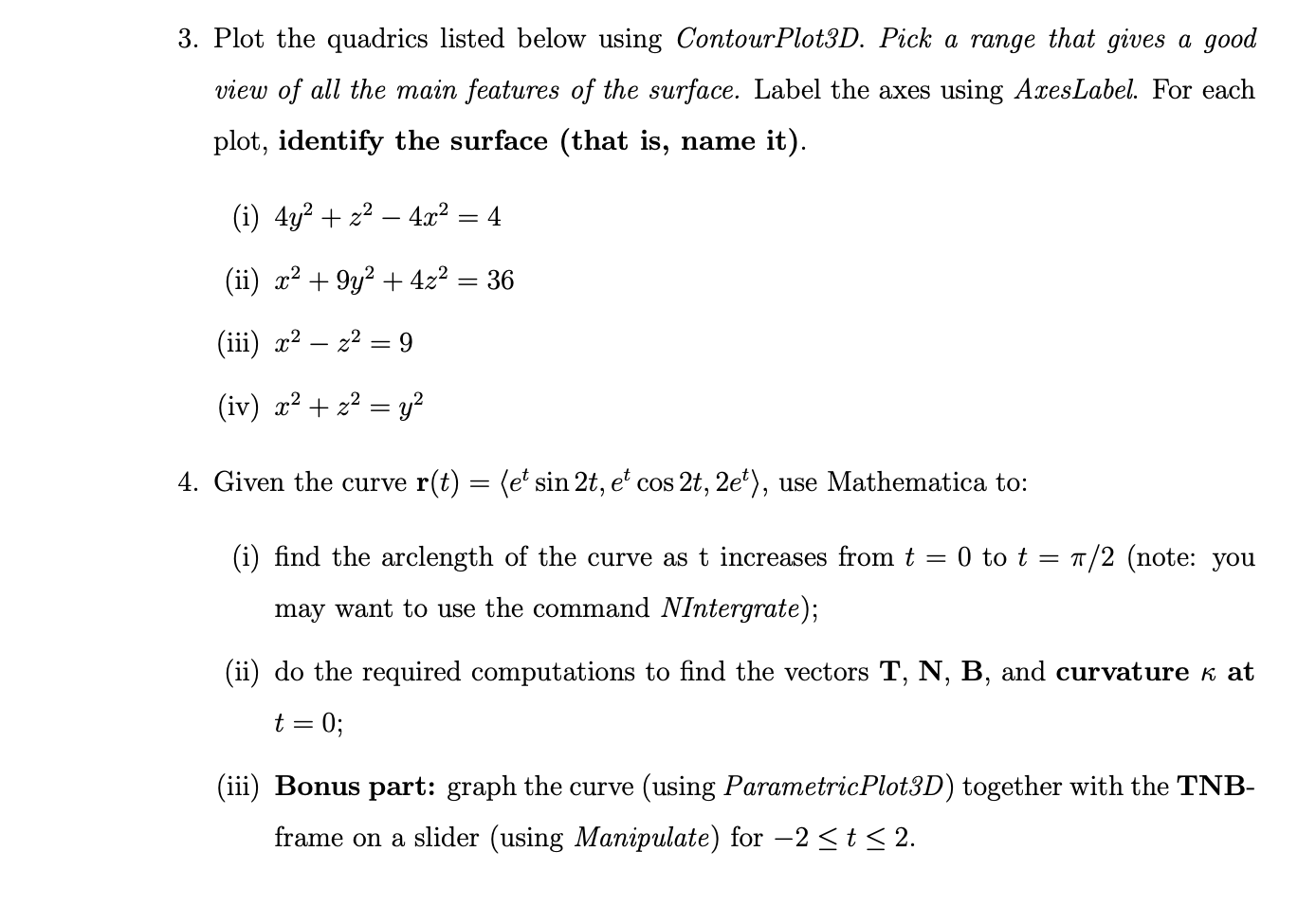 3. Plot the quadrics listed below using ContourPlot3D. Pick a range that gives a good view of all the main features of the surface. Label the axes using AxesLabel. For each plot, identify the surface (that is, name it).

(i) $4y^2 + z^2 - 4x^2 = 4$

(ii) $x^2 + 9y^2 + 4z^2 = 36$

(iii) $x^2 - z^2 = 9$

(iv) $x^2 + z^2 = y^2$

4. Given the curve $\mathbf{r}(t) = \langle e^t \sin 2t, e^t \cos 2t, 2e^t \rangle$, use Mathematica to:

(i) find the arclength of the curve as t increases from $t = 0$ to $t = \pi/2$ (note: you may want to use the command NIntergrate);

(ii) do the required computations to find the vectors $\mathbf{T}$, $\mathbf{N}$, $\mathbf{B}$, and curvature $\kappa$ at $t = 0$;

(iii) Bonus part: graph the curve (using ParametricPlot3D) together with the TNB-frame on a slider (using Manipulate) for $-2 \leq t \leq 2$.